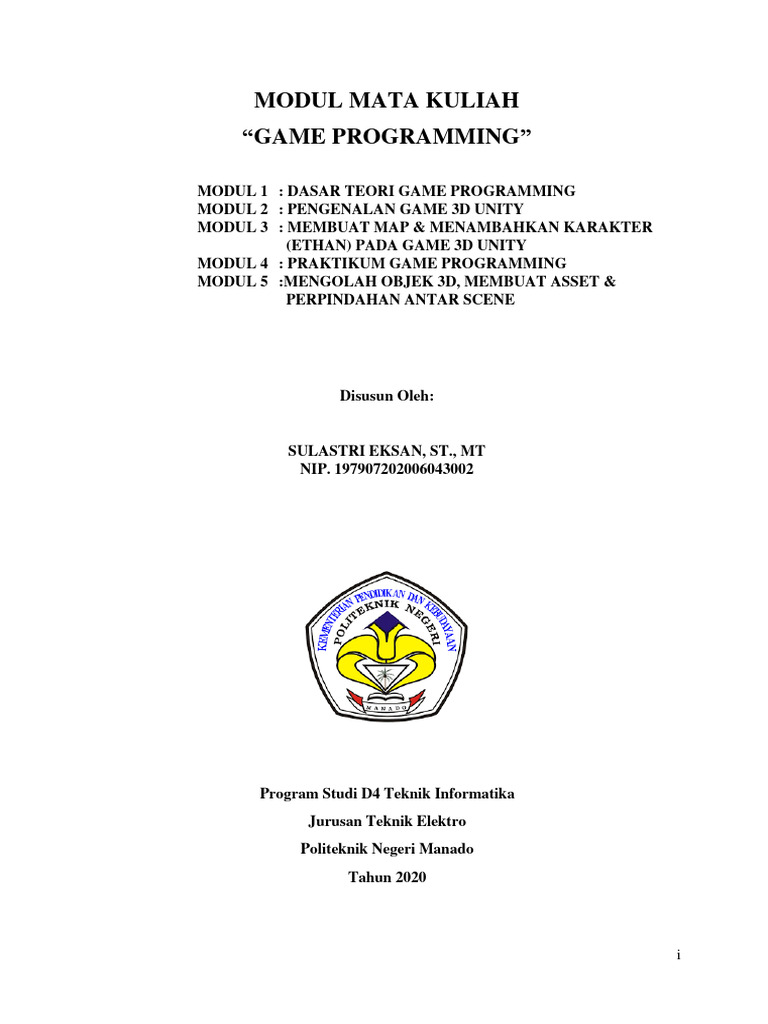 MODUL MATA KULIAH
“GAME PROGRAMMING”

MODUL 1 : DASAR TEORI GAME PROGRAMMING
MODUL 2 : PENGENALAN GAME 3D UNITY
MODUL 3 : MEMBUAT MAP & MENAMBAHKAN KARAKTER (ETHAN) PADA GAME 3D UNITY
MODUL 4 : PRAKTIKUM GAME PROGRAMMING
MODUL 5 :MENGOLAH OBJEK 3D, MEMBUAT ASSET & PERPINDAHAN ANTAR SCENE

Disusun Oleh:

SULASTRI EKSAN, ST., MT
NIP. 197907202006043002

KEMENTERIAN PENDIDIKAN DAN KEBUDAYAAN
POLITEKNIK NEGERI
MANADO

Program Studi D4 Teknik Informatika
Jurusan Teknik Elektro
Politeknik Negeri Manado
Tahun 2020

i